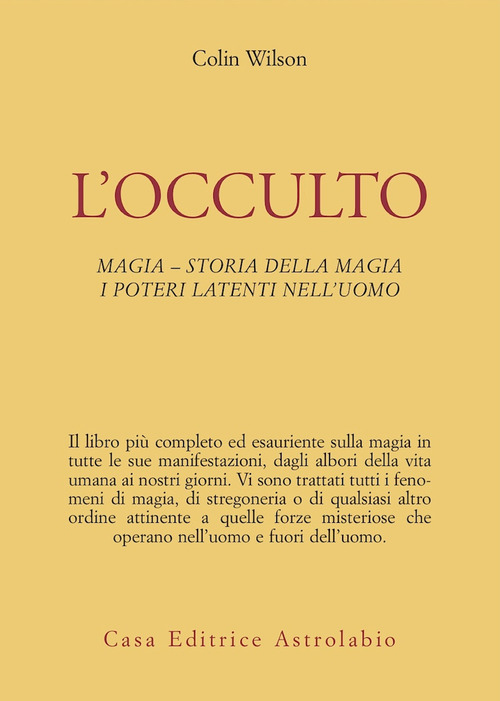 Colin Wilson

L'OCCULTO

MAGIA – STORIA DELLA MAGIA
I POTERI LATENTI NELL'UOMO

Il libro più completo ed esauriente sulla magia in tutte le sue manifestazioni, dagli albori della vita umana ai nostri giorni. Vi sono trattati tutti i fenomeni di magia, di stregoneria o di qualsiasi altro ordine attinente a quelle forze misteriose che operano nell'uomo e fuori dell'uomo.

Casa Editrice Astrolabio